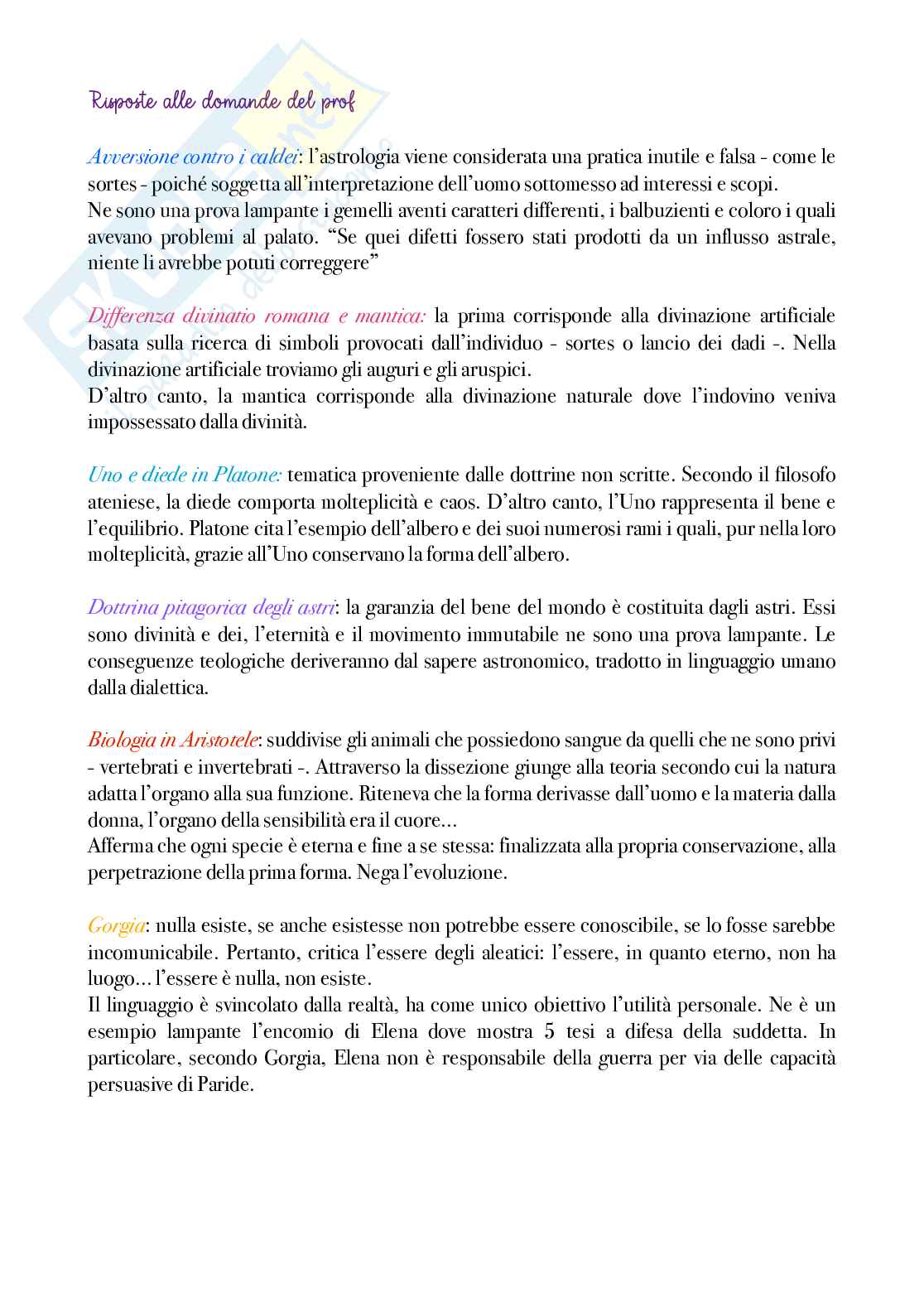 Risposte alle domande del prof

Avversione contro i caldei: l'astrologia viene considerata una pratica inutile e falsa - come le sortes - poiché soggetta all'interpretazione dell'uomo sottomesso ad interessi e scopi.
Ne sono una prova lampante i gemelli aventi caratteri differenti, i balbuzienti e coloro i quali avevano problemi al palato. "Se quei difetti fossero stati prodotti da un influsso astrale, niente li avrebbe potuti correggere"

Differenza divinatio romana e mantica: la prima corrisponde alla divinazione artificiale basata sulla ricerca di simboli provocati dall'individuo - sortes o lancio dei dadi -. Nella divinazione artificiale troviamo gli auguri e gli aruspici.
D'altro canto, la mantica corrisponde alla divinazione naturale dove l'indovino veniva impossessato dalla divinità.

Uno e diede in Platone: tematica proveniente dalle dottrine non scritte. Secondo il filosofo ateniese, la diede comporta molteplicità e caos. D'altro canto, l'Uno rappresenta il bene e l'equilibrio. Platone cita l'esempio dell'albero e dei suoi numerosi rami i quali, pur nella loro molteplicità, grazie all'Uno conservano la forma dell'albero.

Dottrina pitagorica degli astri: la garanzia del bene del mondo è costituita dagli astri. Essi sono divinità e dei, l'eternità e il movimento immutabile ne sono una prova lampante. Le conseguenze teologiche deriveranno dal sapere astronomico, tradotto in linguaggio umano dalla dialettica.

Biologia in Aristotele: suddivise gli animali che possiedono sangue da quelli che ne sono privi - vertebrati e invertebrati -. Attraverso la dissezione giunge alla teoria secondo cui la natura adatta l'organo alla sua funzione. Riteneva che la forma derivasse dall'uomo e la materia dalla donna, l'organo della sensibilità era il cuore...
Afferma che ogni specie è eterna e fine a se stessa: finalizzata alla propria conservazione, alla perpetrazione della prima forma. Nega l'evoluzione.

Gorgia: nulla esiste, se anche esistesse non potrebbe essere conoscibile, se lo fosse sarebbe incomunicabile. Pertanto, critica l'essere degli aleatici: l'essere, in quanto eterno, non ha luogo... l'essere è nulla, non esiste.
Il linguaggio è svincolato dalla realtà, ha come unico obiettivo l'utilità personale. Ne è un esempio lampante l'encomio di Elena dove mostra 5 tesi a difesa della suddetta. In particolare, secondo Gorgia, Elena non è responsabile della guerra per via delle capacità persuasive di Paride.